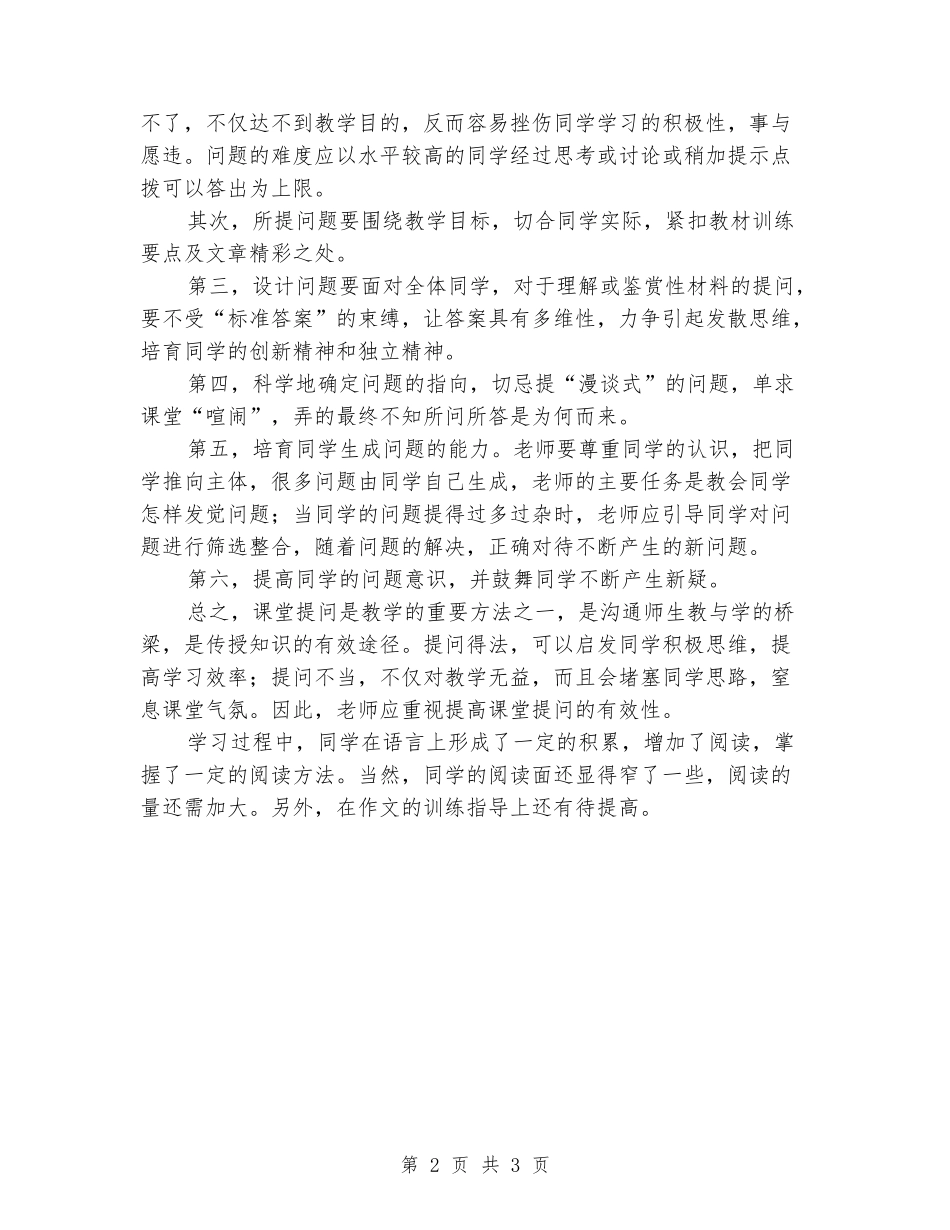 不了，不仅达不到教学目的，反而容易挫伤同学学习的积极性，事与愿违。问题的难度应以水平较高的同学经过思考或讨论或稍加提示点拨可以答出为上限。

其次，所提问题要围绕教学目标，切合同学实际，紧扣教材训练要点及文章精彩之处。

第三，设计问题要面对全体同学，对于理解或鉴赏性材料的提问，要不受“标准答案”的束缚，让答案具有多维性，力争引起发散思维，培育同学的创新精神和独立精神。

第四，科学地确定问题的指向，切忌提“漫谈式”的问题，单求课堂“喧闹”，弄的最终不知所问所答是为何而来。

第五，培育同学生成问题的能力。老师要尊重同学的认识，把同学推向主体，很多问题由同学自己生成，老师的主要任务是教会同学怎样发觉问题；当同学的问题提得过多过杂时，老师应引导同学对问题进行筛选整合，随着问题的解决，正确对待不断产生的新问题。

第六，提高同学的问题意识，并鼓舞同学不断产生新疑。

总之，课堂提问是教学的重要方法之一，是沟通师生教与学的桥梁，是传授知识的有效途径。提问得法，可以启发同学积极思维，提高学习效率；提问不当，不仅对教学无益，而且会堵塞同学思路，窒息课堂气氛。因此，老师应重视提高课堂提问的有效性。

学习过程中，同学在语言上形成了一定的积累，增加了阅读，掌握了一定的阅读方法。当然，同学的阅读面还显得窄了一些，阅读的量还需加大。另外，在作文的训练指导上还有待提高。

第 2 页 共 3 页